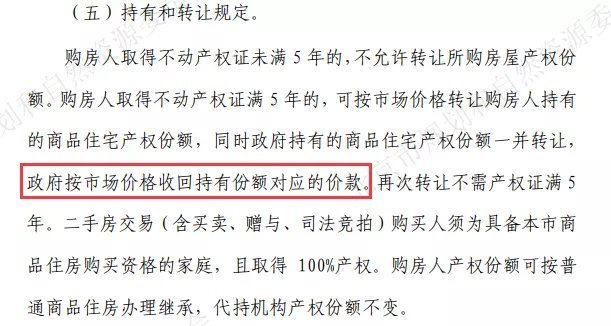 （五）持有和转让规定。

购房人取得不动产权证未满 5 年的，不允许转让所购房屋产权份额。购房人取得不动产权证满 5 年的，可按市场价格转让购房人持有的商品住宅产权份额，同时政府持有的商品住宅产权份额一并转让，政府按市场价格收回持有份额对应的价款。再次转让不需产权证满 5 年。二手房交易（含买卖、赠与、司法竞拍）购买人须为具备本市商品住房购买资格的家庭，且取得 100%产权。购房人产权份额可按普通商品住房办理继承，代持机构产权份额不变。